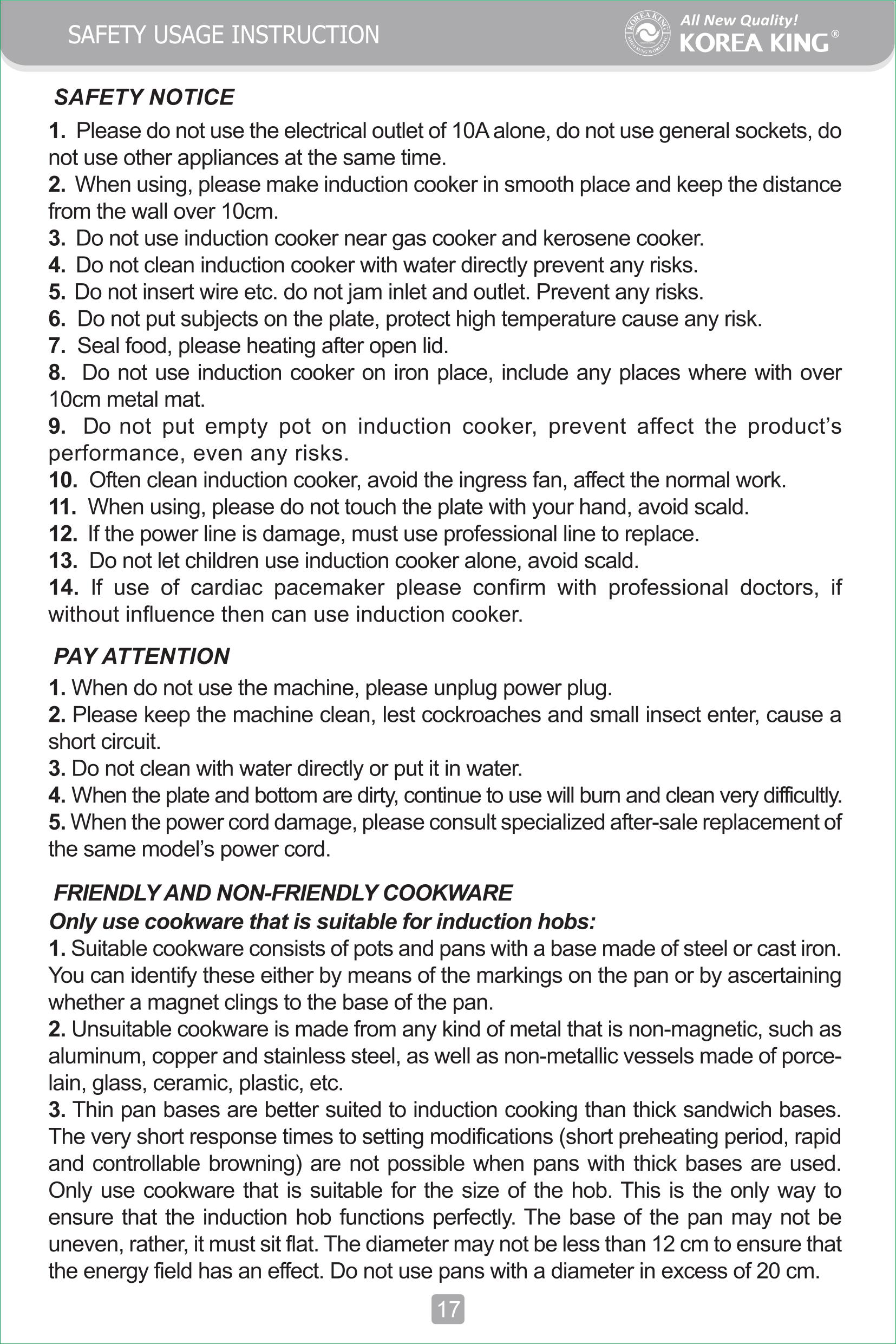 SAFETY USAGE INSTRUCTION

All New Quality!
KOREA KING®

SAFETY NOTICE

1. Please do not use the electrical outlet of 10A alone, do not use general sockets, do not use other appliances at the same time.
2. When using, please make induction cooker in smooth place and keep the distance from the wall over 10cm.
3. Do not use induction cooker near gas cooker and kerosene cooker.
4. Do not clean induction cooker with water directly prevent any risks.
5. Do not insert wire etc. do not jam inlet and outlet. Prevent any risks.
6. Do not put subjects on the plate, protect high temperature cause any risk.
7. Seal food, please heating after open lid.
8. Do not use induction cooker on iron place, include any places where with over 10cm metal mat.
9. Do not put empty pot on induction cooker, prevent affect the product's performance, even any risks.
10. Often clean induction cooker, avoid the ingress fan, affect the normal work.
11. When using, please do not touch the plate with your hand, avoid scald.
12. If the power line is damage, must use professional line to replace.
13. Do not let children use induction cooker alone, avoid scald.
14. If use of cardiac pacemaker please confirm with professional doctors, if without influence then can use induction cooker.

PAY ATTENTION

1. When do not use the machine, please unplug power plug.
2. Please keep the machine clean, lest cockroaches and small insect enter, cause a short circuit.
3. Do not clean with water directly or put it in water.
4. When the plate and bottom are dirty, continue to use will burn and clean very difficultly.
5. When the power cord damage, please consult specialized after-sale replacement of the same model's power cord.

FRIENDLY AND NON-FRIENDLY COOKWARE
Only use cookware that is suitable for induction hobs:
1. Suitable cookware consists of pots and pans with a base made of steel or cast iron. You can identify these either by means of the markings on the pan or by ascertaining whether a magnet clings to the base of the pan.
2. Unsuitable cookware is made from any kind of metal that is non-magnetic, such as aluminum, copper and stainless steel, as well as non-metallic vessels made of porcelain, glass, ceramic, plastic, etc.
3. Thin pan bases are better suited to induction cooking than thick sandwich bases. The very short response times to setting modifications (short preheating period, rapid and controllable browning) are not possible when pans with thick bases are used. Only use cookware that is suitable for the size of the hob. This is the only way to ensure that the induction hob functions perfectly. The base of the pan may not be uneven, rather, it must sit flat. The diameter may not be less than 12 cm to ensure that the energy field has an effect. Do not use pans with a diameter in excess of 20 cm.

17